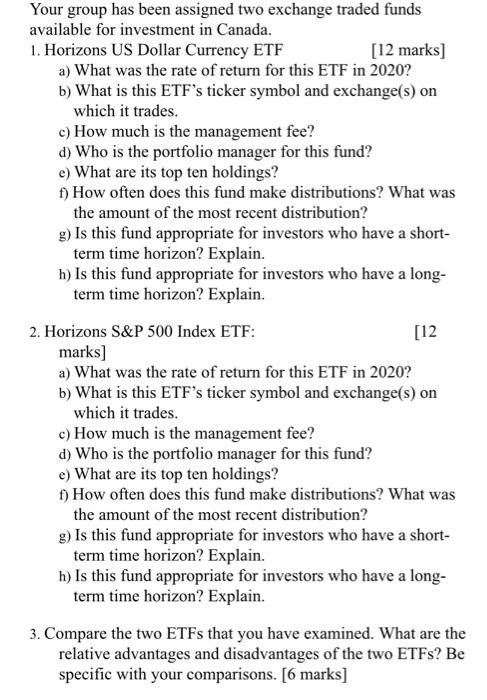 Your group has been assigned two exchange traded funds available for investment in Canada.

1. Horizons US Dollar Currency ETF [12 marks]

a) What was the rate of return for this ETF in 2020?
b) What is this ETF's ticker symbol and exchange(s) on which it trades.
c) How much is the management fee?
d) Who is the portfolio manager for this fund?
e) What are its top ten holdings?
f) How often does this fund make distributions? What was the amount of the most recent distribution?
g) Is this fund appropriate for investors who have a short-term time horizon? Explain.
h) Is this fund appropriate for investors who have a long-term time horizon? Explain.

2. Horizons S&P 500 Index ETF: [12 marks]

a) What was the rate of return for this ETF in 2020?
b) What is this ETF's ticker symbol and exchange(s) on which it trades.
c) How much is the management fee?
d) Who is the portfolio manager for this fund?
e) What are its top ten holdings?
f) How often does this fund make distributions? What was the amount of the most recent distribution?
g) Is this fund appropriate for investors who have a short-term time horizon? Explain.
h) Is this fund appropriate for investors who have a long-term time horizon? Explain.

3. Compare the two ETFs that you have examined. What are the relative advantages and disadvantages of the two ETFs? Be specific with your comparisons. [6 marks]